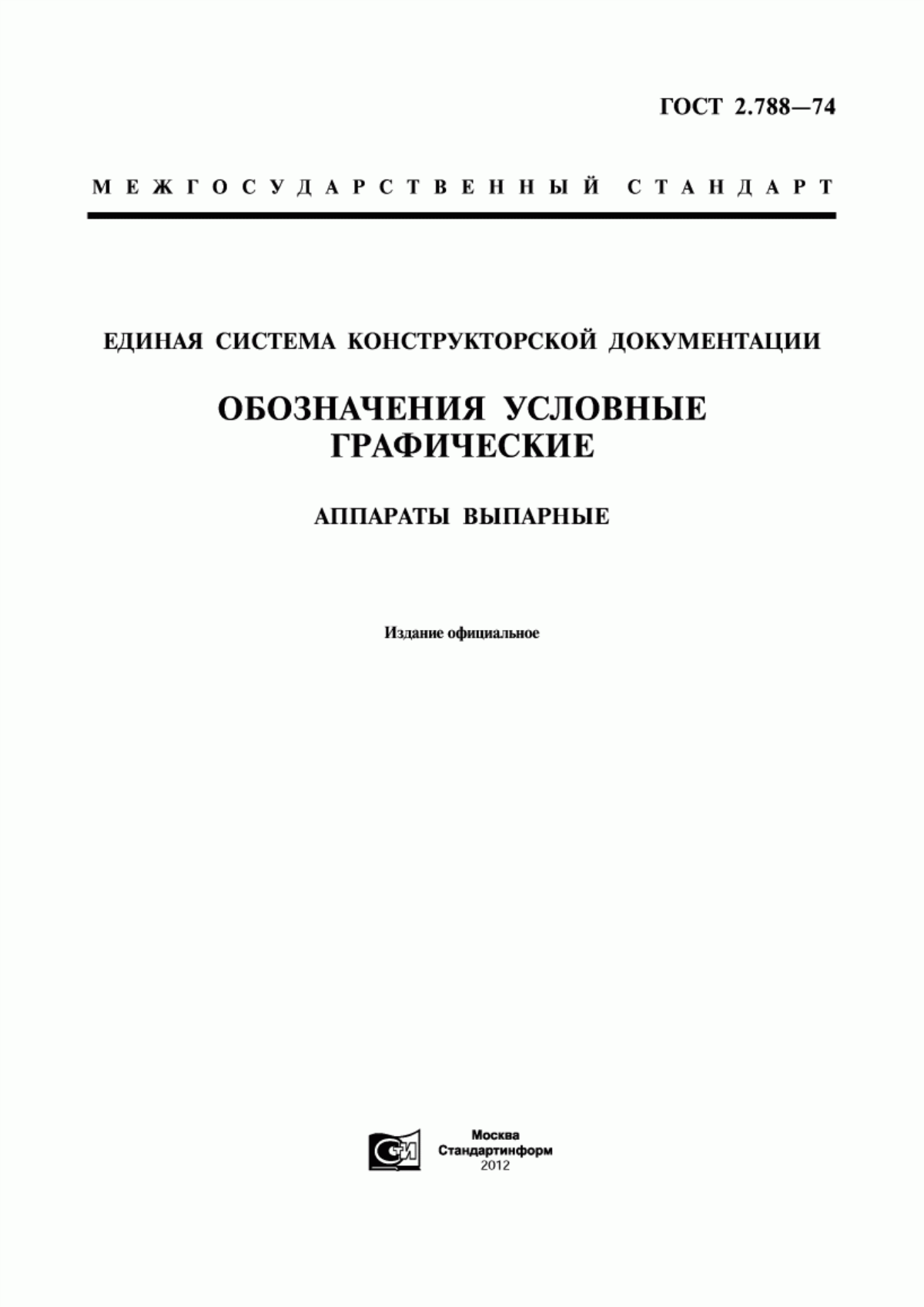 ГОСТ 2.788—74

МЕЖГОСУДАРСТВЕННЫЙ СТАНДАРТ

ЕДИНАЯ СИСТЕМА КОНСТРУКТОРСКОЙ ДОКУМЕНТАЦИИ

ОБОЗНАЧЕНИЯ УСЛОВНЫЕ ГРАФИЧЕСКИЕ

АППАРАТЫ ВЫПАРНЫЕ

Издание официальное

СИ

Москва
Стандартинформ
2012